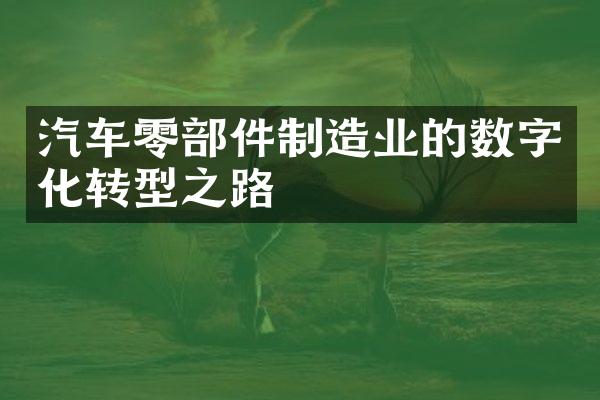 汽车零部件制造业的数字化转型之路